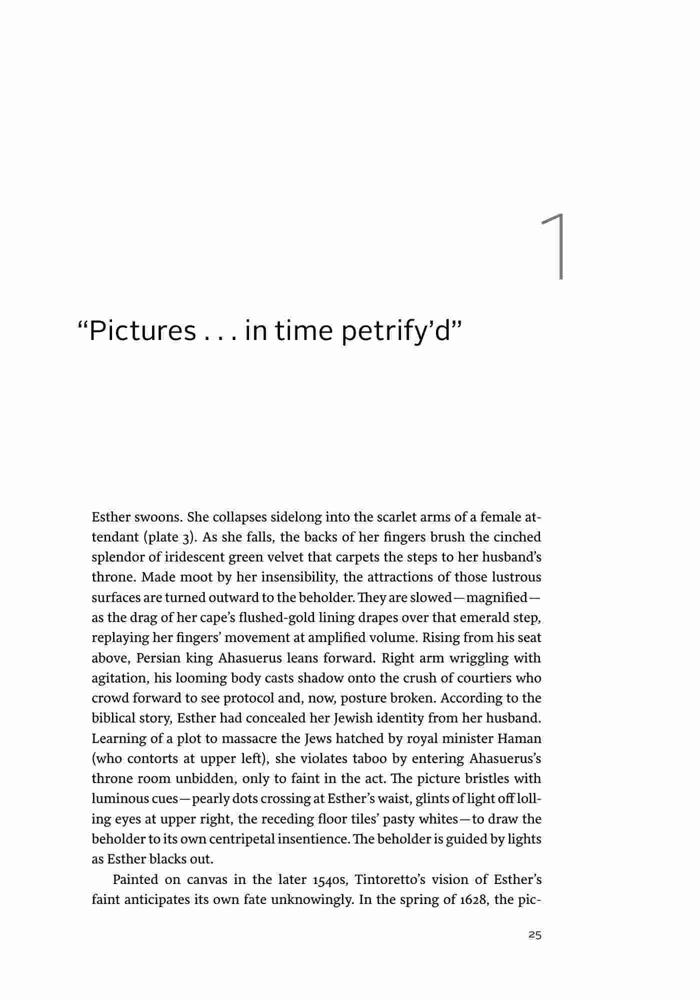 1

“Pictures . . . in time petrify’d”

Esther swoons. She collapses sidelong into the scarlet arms of a female attendant (plate 3). As she falls, the backs of her fingers brush the cinched splendor of iridescent green velvet that carpets the steps to her husband’s throne. Made moot by her insensibility, the attractions of those lustrous surfaces are turned outward to the beholder. They are slowed—magnified—as the drag of her cape’s flushed-gold lining drapes over that emerald step, replaying her fingers’ movement at amplified volume. Rising from his seat above, Persian king Ahasuerus leans forward. Right arm wriggling with agitation, his looming body casts shadow onto the crush of courtiers who crowd forward to see protocol and, now, posture broken. According to the biblical story, Esther had concealed her Jewish identity from her husband. Learning of a plot to massacre the Jews hatched by royal minister Haman (who contorts at upper left), she violates taboo by entering Ahasuerus’s throne room unbidden, only to faint in the act. The picture bristles with luminous cues—pearly dots crossing at Esther’s waist, glints of light off lolling eyes at upper right, the receding floor tiles’ pasty whites—to draw the beholder to its own centripetal insentience. The beholder is guided by lights as Esther blacks out.

Painted on canvas in the later 1540s, Tintoretto’s vision of Esther’s faint anticipates its own fate unknowingly. In the spring of 1628, the pic-

25